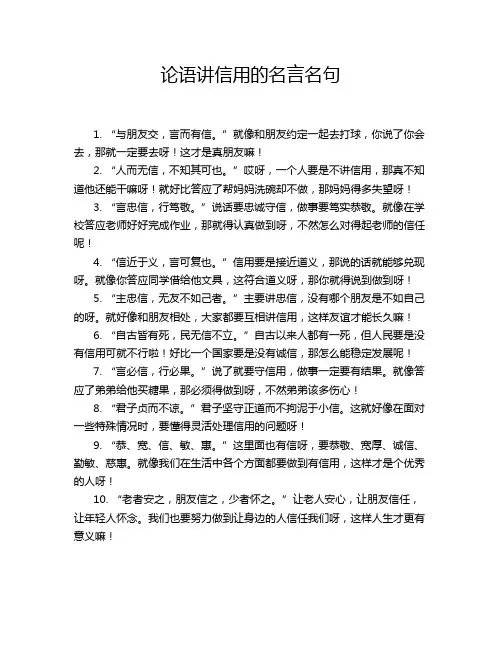 论语讲信用的名言名句

1. “与朋友交，言而有信。” 就像和朋友约定一起去打球，你说了你会去，那就一定要去呀！这才是真朋友嘛！

2. “人而无信，不知其可也。” 哎呀，一个人要是不讲信用，那真不知道他还能干嘛呀！就好比答应了帮妈妈洗碗却不做，那妈妈得多失望呀！

3. “言忠信，行笃敬。” 说话要忠诚守信，做事要笃实恭敬。就像在学校答应老师好好完成作业，那就得认真做到呀，不然怎么对得起老师的信任呢！

4. “信近于义，言可复也。” 信用要是接近道义，那说的话就能够兑现呀。就像你答应同学借给他文具，这符合道义呀，那你就得说到做到呀！

5. “主忠信，无友不如己者。” 主要讲忠信，没有哪个朋友是不如自己的呀。就好像和朋友相处，大家都要互相讲信用，这样友谊才能长久嘛！

6. “自古皆有死，民无信不立。” 自古以来人都有一死，但人民要是没有信用可就不行啦！好比一个国家要是没有诚信，那怎么能稳定发展呢！

7. “言必信，行必果。” 说了就要守信用，做事一定要有结果。就像答应了弟弟给他买糖果，那必须得做到呀，不然弟弟该多伤心！

8. “君子贞而不谅。” 君子坚守正道而不拘泥于小信。这就好像在面对一些特殊情况时，要懂得灵活处理信用的问题呀！

9. “恭、宽、信、敏、惠。” 这里面也有信呀，要恭敬、宽厚、诚信、勤敏、慈惠。就像我们在生活中各个方面都要做到有信用，这样才是个优秀的人呀！

10. “老者安之，朋友信之，少者怀之。” 让老人安心，让朋友信任，让年轻人怀念。我们也要努力做到让身边的人信任我们呀，这样人生才更有意义嘛！